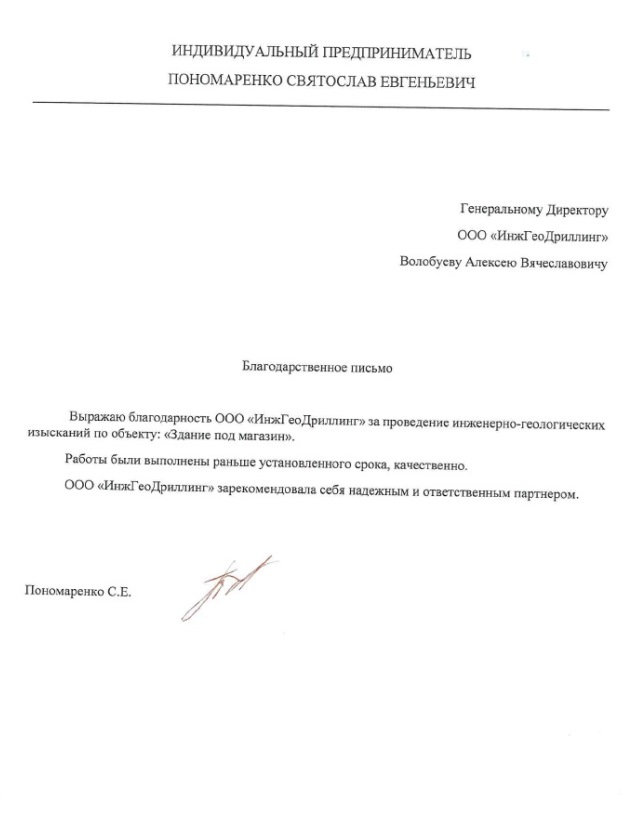 ИНДИВИДУАЛЬНЫЙ ПРЕДПРИНИМАТЕЛЬ
ПОНОМАРЕНКО СВЯТОСЛАВ ЕВГЕНЬЕВИЧ

Генеральному Директору
ООО «ИнжГеоДриллинг»
Волобуеву Алексею Вячеславовичу

Благодарственное письмо

Выражаю благодарность ООО «ИнжГеоДриллинг» за проведение инженерно-геологических изысканий по объекту: «Здание под магазин».

Работы были выполнены раньше установленного срока, качественно.

ООО «ИнжГеоДриллинг» зарекомендовала себя надежным и ответственным партнером.

Пономаренко С.Е.